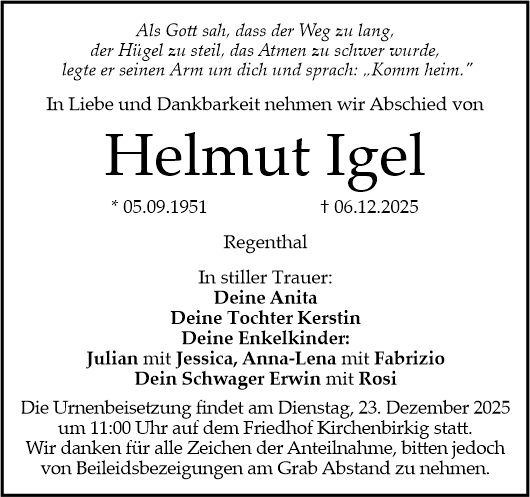 Als Gott sah, dass der Weg zu lang,
der Hügel zu steil, das Atmen zu schwer wurde,
legte er seinen Arm um dich und sprach: „Komm heim."

In Liebe und Dankbarkeit nehmen wir Abschied von

Helmut Igel

* 05.09.1951 † 06.12.2025

Regenthal

In stiller Trauer:
Deine Anita
Deine Tochter Kerstin
Deine Enkelkinder:
Julian mit Jessica, Anna-Lena mit Fabrizio
Dein Schwager Erwin mit Rosi

Die Urnenbeisetzung findet am Dienstag, 23. Dezember 2025 um 11:00 Uhr auf dem Friedhof Kirchenbirkig statt. Wir danken für alle Zeichen der Anteilnahme, bitten jedoch von Beileidsbezeigungen am Grab Abstand zu nehmen.